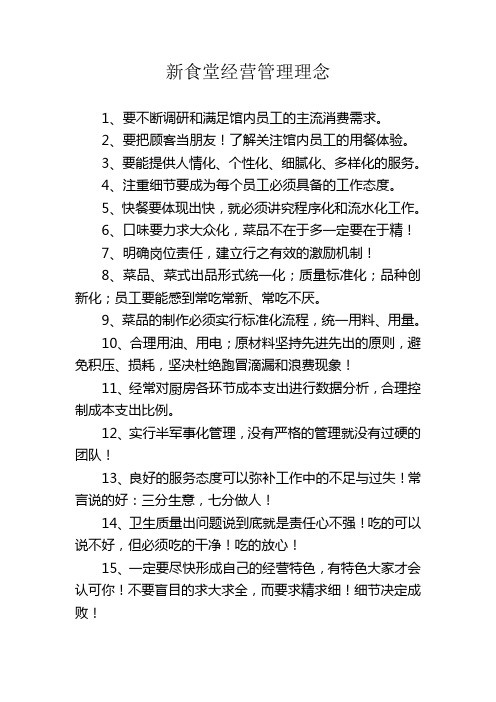 新食堂经营管理理念

1、要不断调研和满足馆内员工的主流消费需求。

2、要把顾客当朋友！了解关注馆内员工的用餐体验。

3、要能提供人情化、个性化、细腻化、多样化的服务。

4、注重细节要成为每个员工必须具备的工作态度。

5、快餐要体现出快，就必须讲究程序化和流水化工作。

6、口味要力求大众化，菜品不在于多一定要在于精！

7、明确岗位责任，建立行之有效的激励机制！

8、菜品、菜式出品形式统一化；质量标准化；品种创新化；员工要能感到常吃常新、常吃不厌。

9、菜品的制作必须实行标准化流程，统一用料、用量。

10、合理用油、用电；原材料坚持先进先出的原则，避免积压、损耗，坚决杜绝跑冒滴漏和浪费现象！

11、经常对厨房各环节成本支出进行数据分析，合理控制成本支出比例。

12、实行半军事化管理，没有严格的管理就没有过硬的团队！

13、良好的服务态度可以弥补工作中的不足与过失！常言说的好：三分生意，七分做人！

14、卫生质量出问题说到底就是责任心不强！吃的可以说不好，但必须吃的干净！吃的放心！

15、一定要尽快形成自己的经营特色，有特色大家才会认可你！不要盲目的求大求全，而要求精求细！细节决定成败！